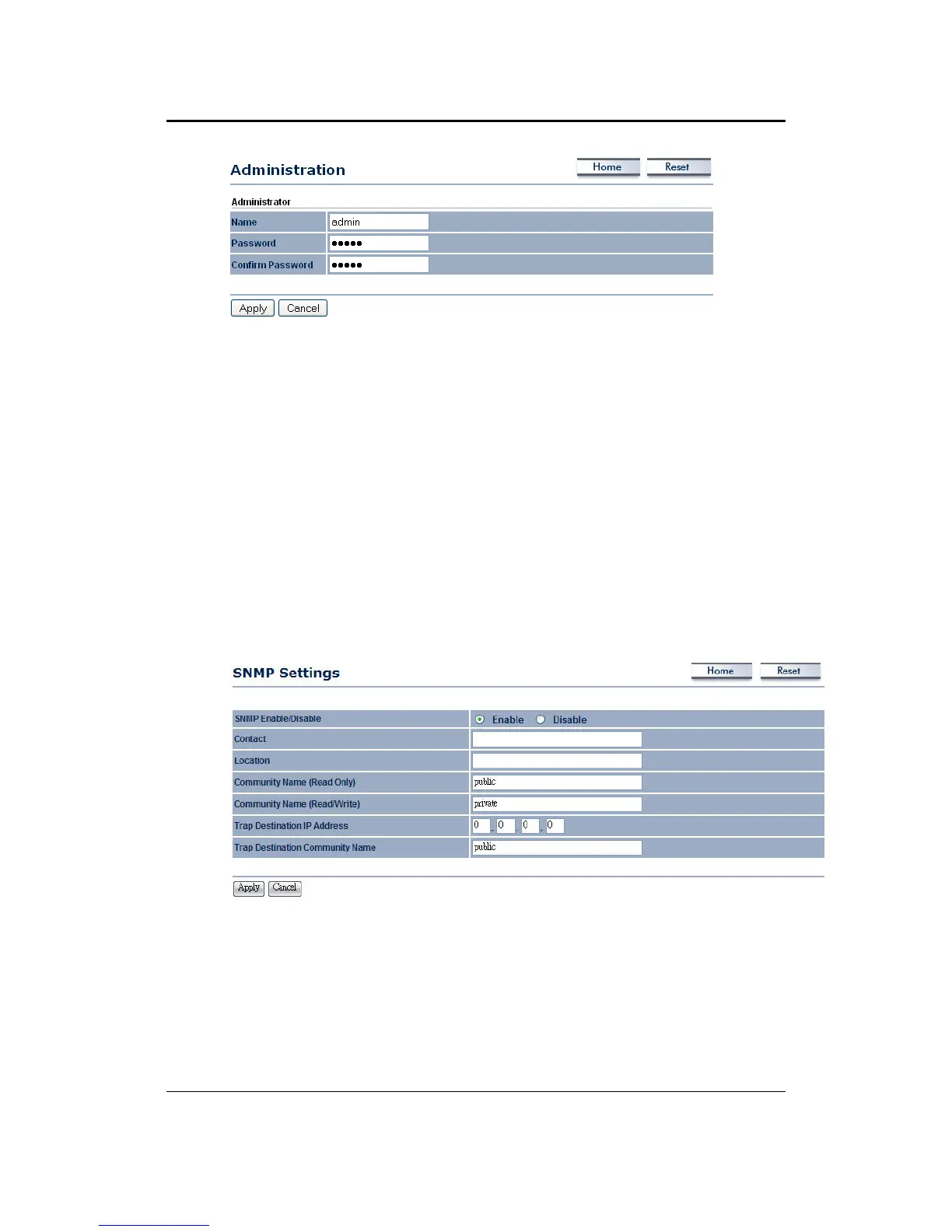 Administration

Home Reset

Administrator

| Name | admin |
|---|---|
| Password | ●●●●● |
| Confirm Password | ●●●●● |

Apply Cancel

SNMP Settings

Home Reset

| SNMP Enable/Disable | Enable Disable |
|---|---|
| Contact | |
| Location | |
| Community Name (Read Only) | public |
| Community Name (Read/Write) | private |
| Trap Destination IP Address | 0 . 0 . 0 . 0 |
| Trap Destination Community Name | public |

Apply Cancel